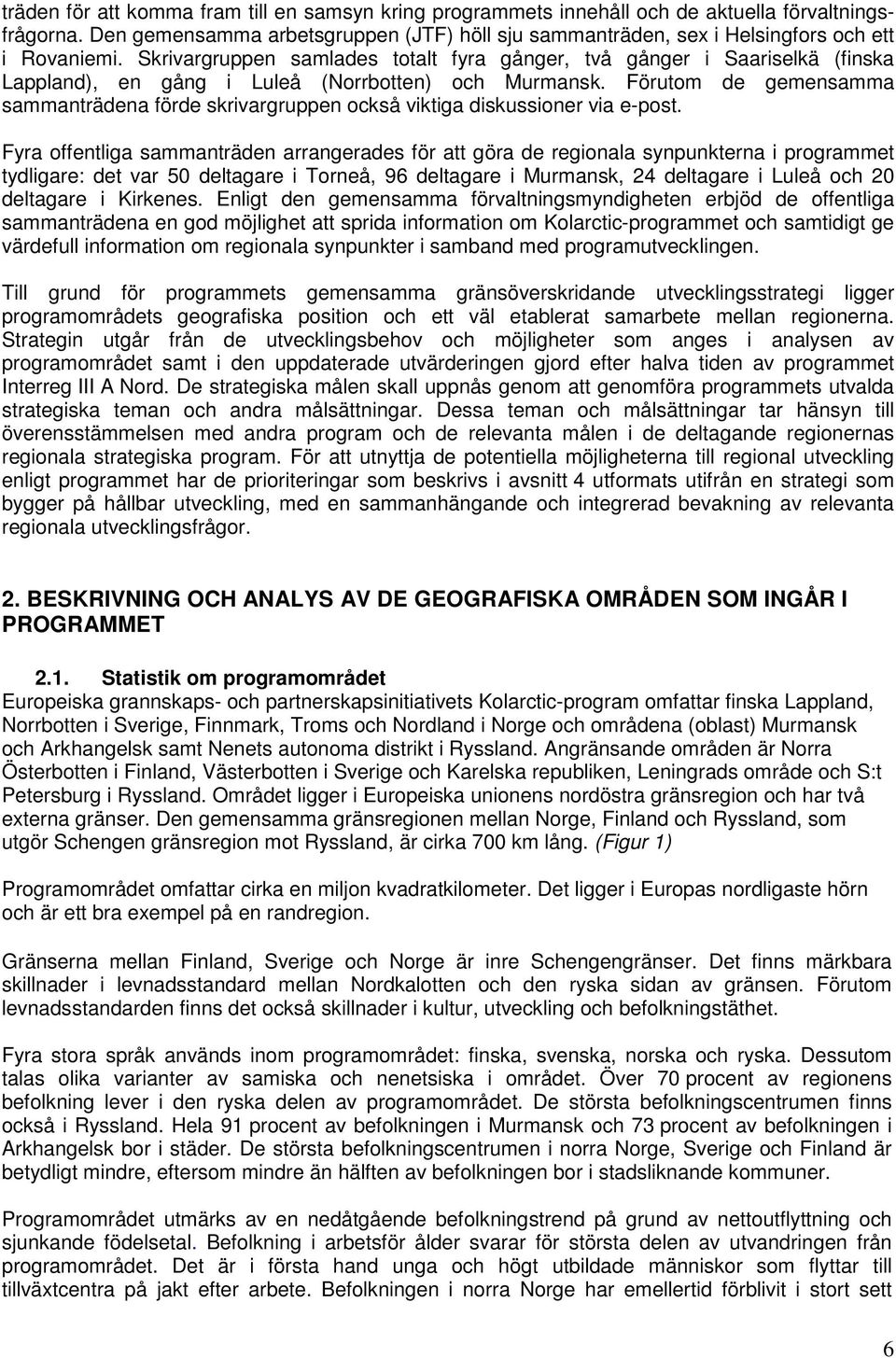 träden för att komma fram till en samsyn kring programmets innehåll och de aktuella förvaltningsfrågorna. Den gemensamma arbetsgruppen (JTF) höll sju sammanträden, sex i Helsingfors och ett i Rovaniemi. Skrivargruppen samlades totalt fyra gånger, två gånger i Saariselkä (finska Lappland), en gång i Luleå (Norrbotten) och Murmansk. Förutom de gemensamma sammanträdena förde skrivargruppen också viktiga diskussioner via e-post.

Fyra offentliga sammanträden arrangerades för att göra de regionala synpunkterna i programmet tydligare: det var 50 deltagare i Torneå, 96 deltagare i Murmansk, 24 deltagare i Luleå och 20 deltagare i Kirkenes. Enligt den gemensamma förvaltningsmyndigheten erbjöd de offentliga sammanträdena en god möjlighet att sprida information om Kolarctic-programmet och samtidigt ge värdefull information om regionala synpunkter i samband med programutvecklingen.

Till grund för programmets gemensamma gränsöverskridande utvecklingsstrategi ligger programområdets geografiska position och ett väl etablerat samarbete mellan regionerna. Strategin utgår från de utvecklingsbehov och möjligheter som anges i analysen av programområdet samt i den uppdaterade utvärderingen gjord efter halva tiden av programmet Interreg III A Nord. De strategiska målen skall uppnås genom att genomföra programmets utvalda strategiska teman och andra målsättningar. Dessa teman och målsättningar tar hänsyn till överensstämmelsen med andra program och de relevanta målen i de deltagande regionernas regionala strategiska program. För att utnyttja de potentiella möjligheterna till regional utveckling enligt programmet har de prioriteringar som beskrivs i avsnitt 4 utformats utifrån en strategi som bygger på hållbar utveckling, med en sammanhängande och integrerad bevakning av relevanta regionala utvecklingsfrågor.

2. BESKRIVNING OCH ANALYS AV DE GEOGRAFISKA OMRÅDEN SOM INGÅR I PROGRAMMET

2.1. Statistik om programområdet
Europeiska grannskaps- och partnerskapsinitiativets Kolarctic-program omfattar finska Lappland, Norrbotten i Sverige, Finnmark, Troms och Nordland i Norge och områdena (oblast) Murmansk och Arkhangelsk samt Nenets autonoma distrikt i Ryssland. Angränsande områden är Norra Österbotten i Finland, Västerbotten i Sverige och Karelska republiken, Leningrads område och S:t Petersburg i Ryssland. Området ligger i Europeiska unionens nordöstra gränsregion och har två externa gränser. Den gemensamma gränsregionen mellan Norge, Finland och Ryssland, som utgör Schengen gränsregion mot Ryssland, är cirka 700 km lång. (Figur 1)

Programområdet omfattar cirka en miljon kvadratkilometer. Det ligger i Europas nordligaste hörn och är ett bra exempel på en randregion.

Gränserna mellan Finland, Sverige och Norge är inre Schengengränser. Det finns märkbara skillnader i levnadsstandard mellan Nordkalotten och den ryska sidan av gränsen. Förutom levnadsstandarden finns det också skillnader i kultur, utveckling och befolkningstäthet.

Fyra stora språk används inom programområdet: finska, svenska, norska och ryska. Dessutom talas olika varianter av samiska och nenetsiska i området. Över 70 procent av regionens befolkning lever i den ryska delen av programområdet. De största befolkningscentrumen finns också i Ryssland. Hela 91 procent av befolkningen i Murmansk och 73 procent av befolkningen i Arkhangelsk bor i städer. De största befolkningscentrumen i norra Norge, Sverige och Finland är betydligt mindre, eftersom mindre än hälften av befolkningen bor i stadsliknande kommuner.

Programområdet utmärks av en nedåtgående befolkningstrend på grund av nettoutflyttning och sjunkande födelsetal. Befolkning i arbetsför ålder svarar för största delen av utvandringen från programområdet. Det är i första hand unga och högt utbildade människor som flyttar till tillväxtcentra på jakt efter arbete. Befolkningen i norra Norge har emellertid förblivit i stort sett

6